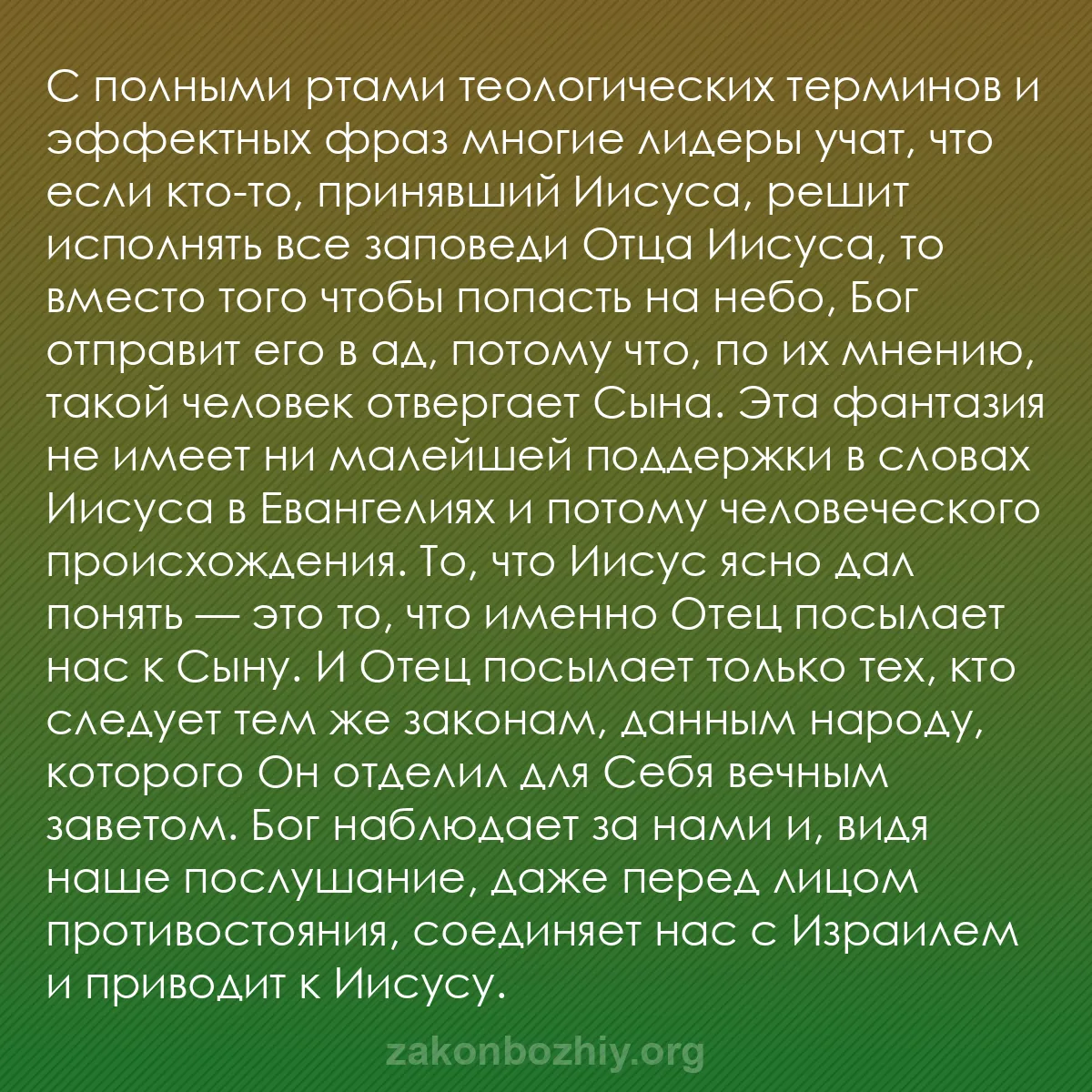 С полными ртами теологических терминов и эффектных фраз многие лидеры учат, что если кто-то, принявший Иисуса, решит исполнять все заповеди Отца Иисуса, то вместо того чтобы попасть на небо, Бог отправит его в ад, потому что, по их мнению, такой человек отвергает Сына. Эта фантазия не имеет ни малейшей поддержки в словах Иисуса в Евангелиях и потому человеческого происхождения. То, что Иисус ясно дал понять — это то, что именно Отец посылает нас к Сыну. И Отец посылает только тех, кто следует тем же законам, данным народу, которого Он отделил для Себя вечным заветом. Бог наблюдает за нами и, видя наше послушание, даже перед лицом противостояния, соединяет нас с Израилем и приводит к Иисусу.

zakonbozhiy.org